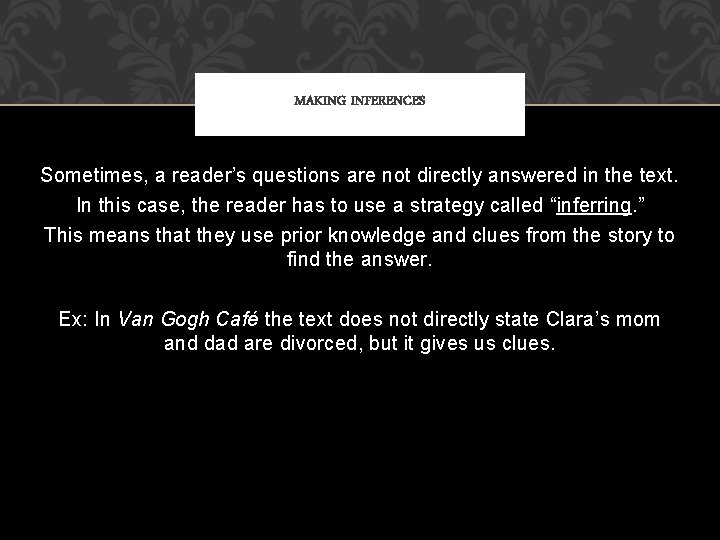 MAKING INFERENCES

Sometimes, a reader's questions are not directly answered in the text.

In this case, the reader has to use a strategy called "inferring."

This means that they use prior knowledge and clues from the story to find the answer.

Ex: In Van Gogh Café the text does not directly state Clara's mom and dad are divorced, but it gives us clues.